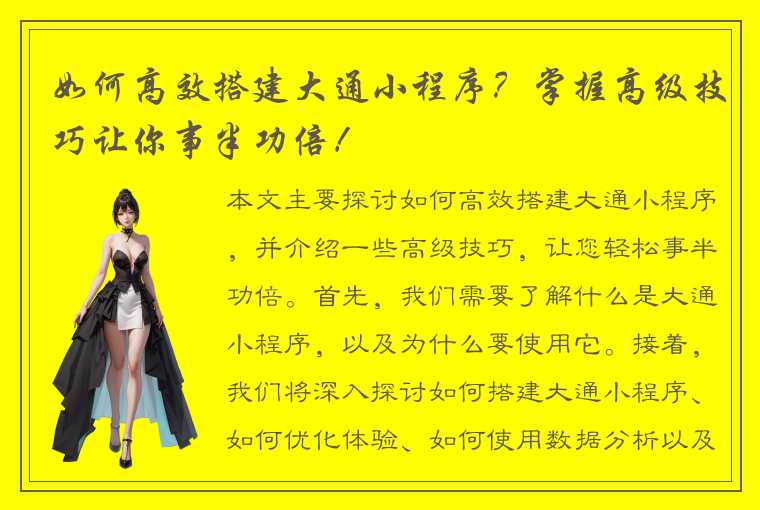 如何高效搭建大通小程序？掌握高级技巧让你事半功倍！

本文主要探讨如何高效搭建大通小程序，并介绍一些高级技巧，让您轻松事半功倍。首先，我们需要了解什么是大通小程序，以及为什么要使用它。接着，我们将深入探讨如何搭建大通小程序、如何优化体验、如何使用数据分析以及